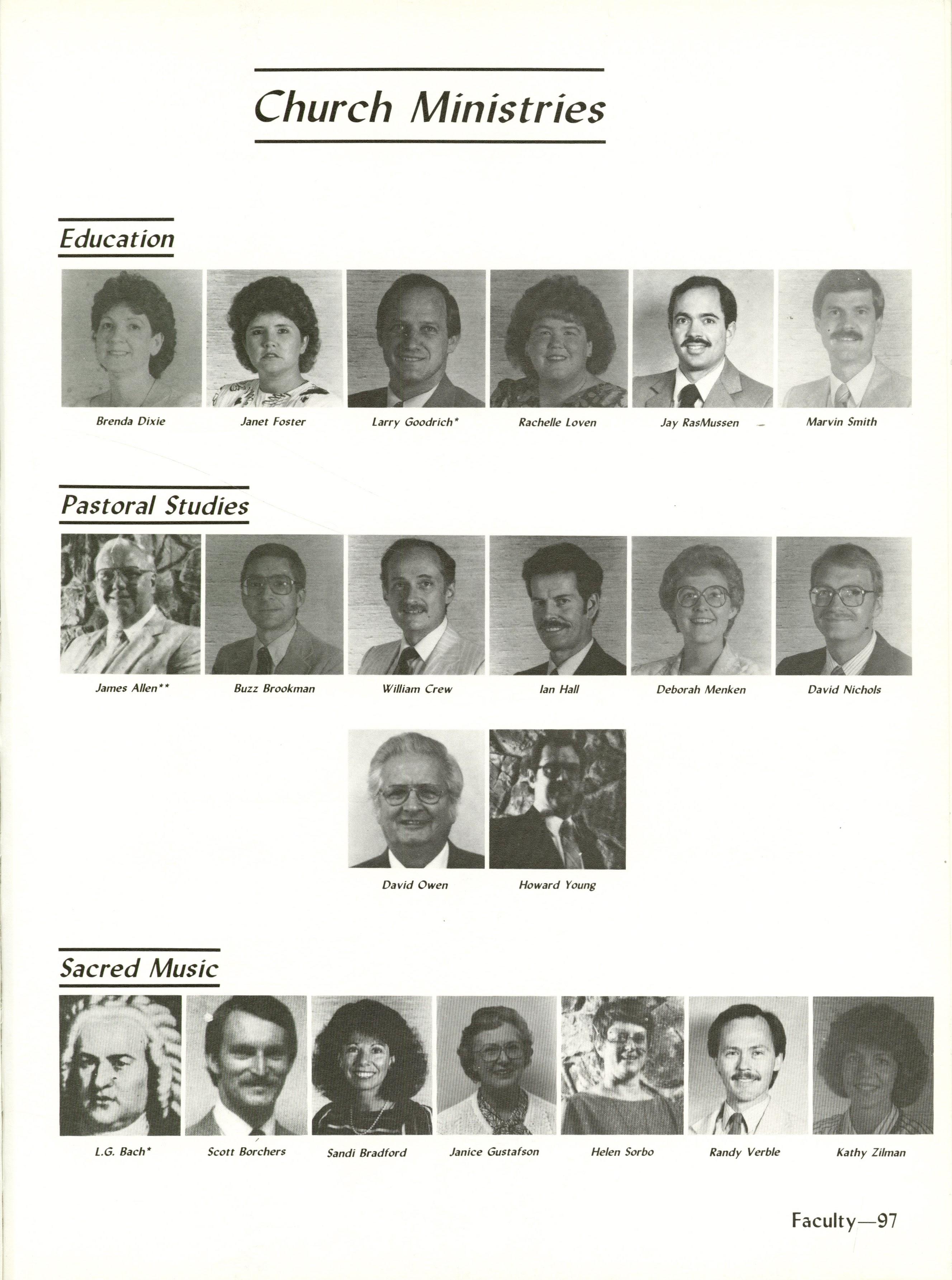 Church Ministries

Education

Brenda Dixie

Janet Foster

Larry Goodrich*

Rachelle Loven

Jay RasMussen

Marvin Smith

Pastoral Studies

James Allen**

Buzz Brookman

William Crew

Ian Hall

Deborah Menken

David Nichols

David Owen

Howard Young

Sacred Music

L.G. Bach*

Scott Borchers

Sandi Bradford

Janice Gustafson

Helen Sorbo

Randy Verble

Kathy Zilman

Faculty—97